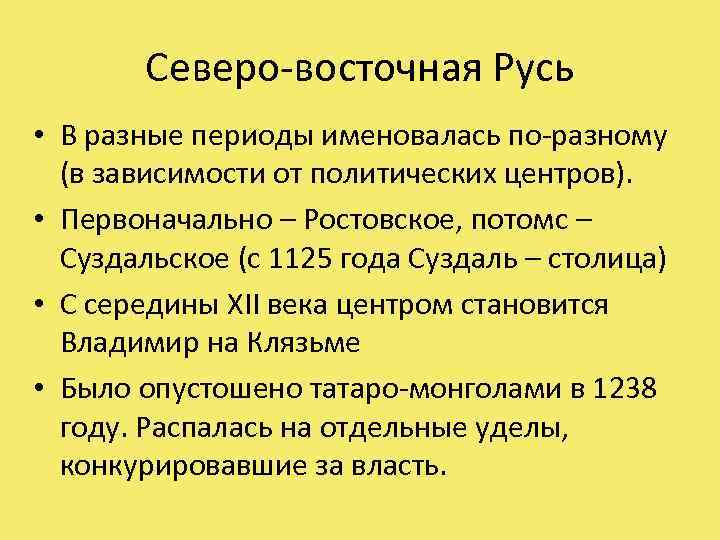 Северо-восточная Русь

• В разные периоды именовалась по-разному (в зависимости от политических центров).
• Первоначально – Ростовское, потомс – Суздальское (с 1125 года Суздаль – столица)
• С середины XII века центром становится Владимир на Клязьме
• Было опустошено татаро-монголами в 1238 году. Распалась на отдельные уделы, конкурировавшие за власть.